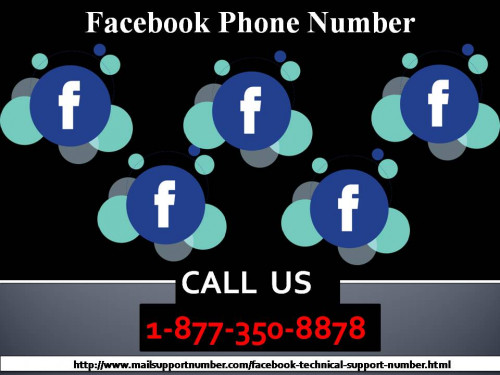 Facebook Phone Number

f

f

f

f

f

CALL US

1-877-350-8878

http://www.mailsupportnumber.com/facebook-technical-support-number.html